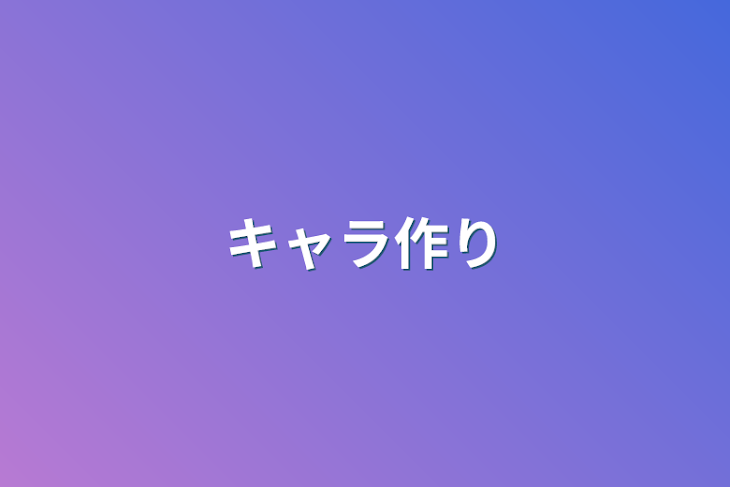 キャラ作り